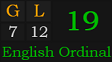 | G | L |
|---|---|
| 7 | 12 |

19

English Ordinal